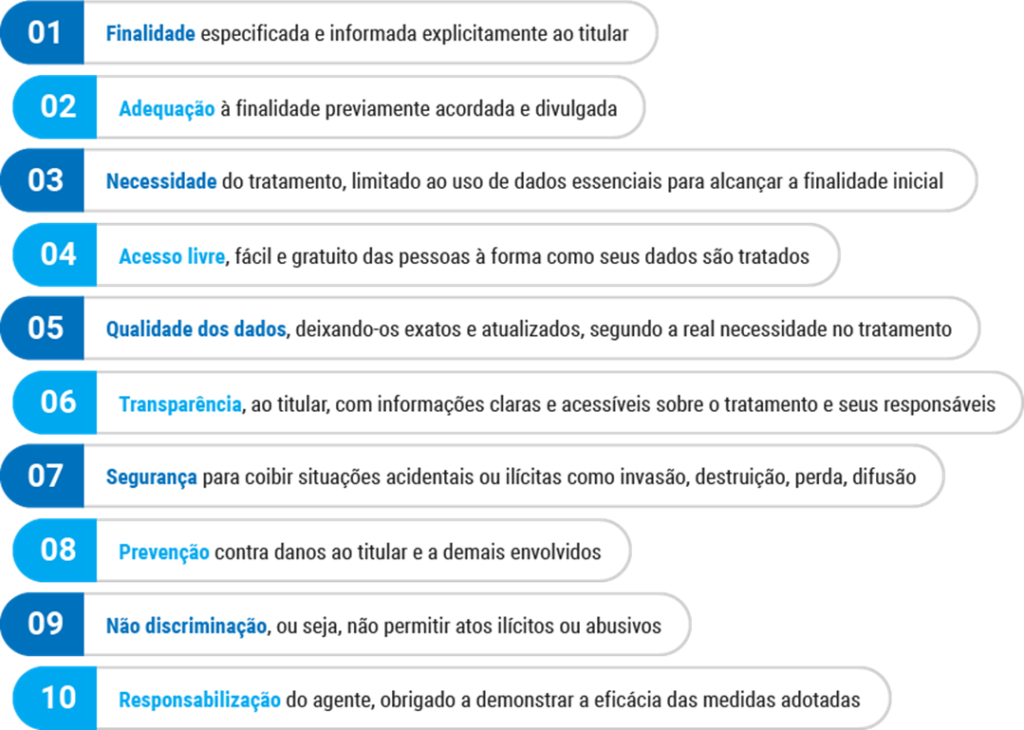 01 Finalidade especificada e informada explicitamente ao titular

02 Adequação à finalidade previamente acordada e divulgada

03 Necessidade do tratamento, limitado ao uso de dados essenciais para alcançar a finalidade inicial

04 Acesso livre, fácil e gratuito das pessoas à forma como seus dados são tratados

05 Qualidade dos dados, deixando-os exatos e atualizados, segundo a real necessidade no tratamento

06 Transparência, ao titular, com informações claras e acessíveis sobre o tratamento e seus responsáveis

07 Segurança para coibir situações acidentais ou ilícitas como invasão, destruição, perda, difusão

08 Prevenção contra danos ao titular e a demais envolvidos

09 Não discriminação, ou seja, não permitir atos ilícitos ou abusivos

10 Responsabilização do agente, obrigado a demonstrar a eficácia das medidas adotadas